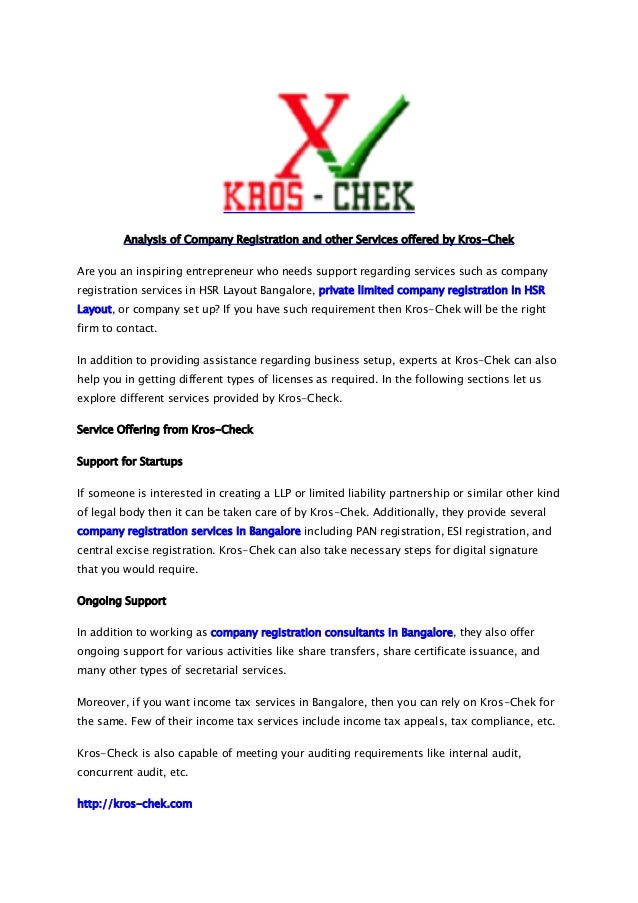 KROS - CHEK

Analysis of Company Registration and other Services offered by Kros-Chek

Are you an inspiring entrepreneur who needs support regarding services such as company registration services in HSR Layout Bangalore, private limited company registration in HSR Layout, or company set up? If you have such requirement then Kros-Chek will be the right firm to contact.

In addition to providing assistance regarding business setup, experts at Kros-Chek can also help you in getting different types of licenses as required. In the following sections let us explore different services provided by Kros-Check.

Service Offering from Kros-Check

Support for Startups

If someone is interested in creating a LLP or limited liability partnership or similar other kind of legal body then it can be taken care of by Kros-Chek. Additionally, they provide several company registration services in Bangalore including PAN registration, ESI registration, and central excise registration. Kros-Chek can also take necessary steps for digital signature that you would require.

Ongoing Support

In addition to working as company registration consultants in Bangalore, they also offer ongoing support for various activities like share transfers, share certificate issuance, and many other types of secretarial services.

Moreover, if you want income tax services in Bangalore, then you can rely on Kros-Chek for the same. Few of their income tax services include income tax appeals, tax compliance, etc.

Kros-Check is also capable of meeting your auditing requirements like internal audit, concurrent audit, etc.

http://kros-chek.com